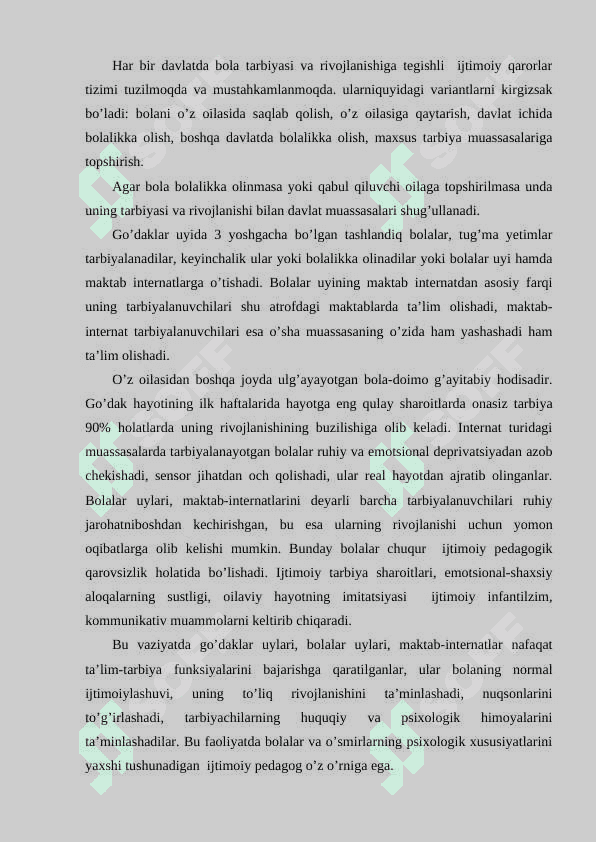 Har bir davlatda bola tarbiyasi va rivojlanishiga tegishli ijtimoiy qarorlar tizimi tuzilmoqda va mustahkamlanmoqda. ularniquyidagi variantlarni kirgizsak bo’ladi: bolani o’z oilasida saqlab qolish, o’z oilasiga qaytarish, davlat ichida bolalikka olish, boshqa davlatda bolalikka olish, maxsus tarbiya muassasalariga topshirish.

Agar bola bolalikka olinmasa yoki qabul qiluvchi oilaga topshirilmasa unda uning tarbiyasi va rivojlanishi bilan davlat muassasalari shug’ullanadi.

Go’daklar uyida 3 yoshgacha bo’lgan tashlandiq bolalar, tug’ma yetimlar tarbiyalanadilar, keyinchalik ular yoki bolalikka olinadilar yoki bolalar uyi hamda maktab internatlarga o’tishadi. Bolalar uyining maktab internatdan asosiy farqi uning tarbiyalanuvchilari shu atrofdagi maktablarda ta’lim olishadi, maktab-internat tarbiyalanuvchilari esa o’sha muassasaning o’zida ham yashashadi ham ta’lim olishadi.

O’z oilasidan boshqa joyda ulg’ayayotgan bola-doimo g’ayitabiy hodisadir. Go’dak hayotining ilk haftalarida hayotga eng qulay sharoitlarda onasiz tarbiya 90% holatlarda uning rivojlanishining buzilishiga olib keladi. Internat turidagi muassasalarda tarbiyalanayotgan bolalar ruhiy va emotsional deprivatsiyadan azob chekishadi, sensor jihatdan och qolishadi, ular real hayotdan ajratib olinganlar. Bolalar uylari, maktab-internatlarini deyarli barcha tarbiyalanuvchilari ruhiy jarohatniboshdan kechirishgan, bu esa ularning rivojlanishi uchun yomon oqibatlarga olib kelishi mumkin. Bunday bolalar chuqur ijtimoiy pedagogik qarovsizlik holatida bo’lishadi. Ijtimoiy tarbiya sharoitlari, emotsional-shaxsiy aloqalarning sustligi, oilaviy hayotning imitatsiyasi ijtimoiy infantilzim, kommunikativ muammolarni keltirib chiqaradi.

Bu vaziyatda go’daklar uylari, bolalar uylari, maktab-internatlar nafaqat ta’lim-tarbiya funksiyalarini bajarishga qaratilganlar, ular bolaning normal ijtimoiylashuvi, uning to’liq rivojlanishini ta’minlashadi, nuqsonlarini to’g’irlashadi, tarbiyachilarning huquqiy va psixologik himoyalarini ta’minlashadilar. Bu faoliyatda bolalar va o’smirlarning psixologik xususiyatlarini yaxshi tushunadigan ijtimoiy pedagog o’z o’rniga ega.